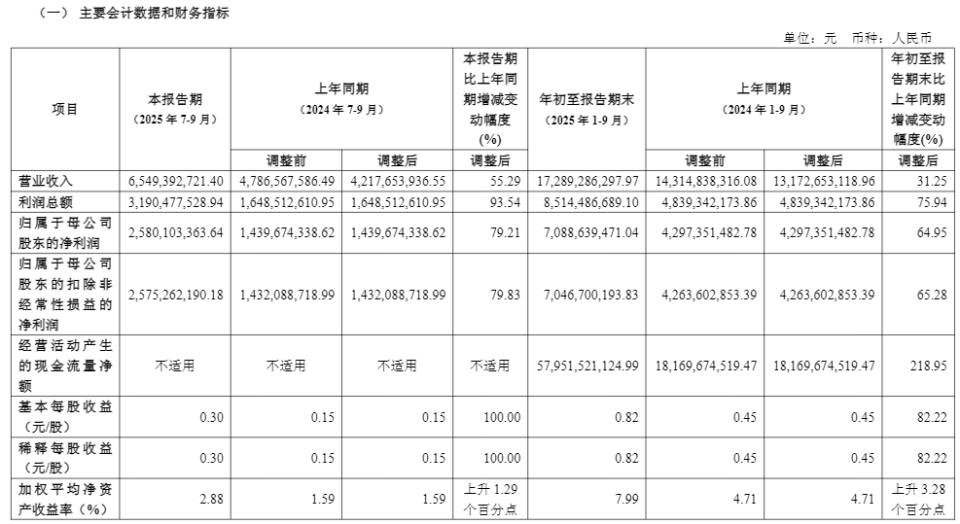 （一）主要会计数据和财务指标

单位：元 币种：人民币

| 项目 | 本报告期（2025年7-9月） | 上年同期（2024年7-9月） | | 本报告期比上年同期增减变动幅度(%) | 年初至报告期末（2025年1-9月） | 上年同期（2024年1-9月） | | 年初至报告期末比上年同期增减变动幅度(%) |
|---|---|---|---|---|---|---|---|---|
| | | 调整前 | 调整后 | 调整后 | | 调整前 | 调整后 | 调整后 |
| 营业收入 | 6,549,392,721.40 | 4,786,567,586.49 | 4,217,653,936.55 | 55.29 | 17,289,286,297.97 | 14,314,838,316.08 | 13,172,653,118.96 | 31.25 |
| 利润总额 | 3,190,477,528.94 | 1,648,512,610.95 | 1,648,512,610.95 | 93.54 | 8,514,486,689.10 | 4,839,342,173.86 | 4,839,342,173.86 | 75.94 |
| 归属于母公司股东的净利润 | 2,580,103,363.64 | 1,439,674,338.62 | 1,439,674,338.62 | 79.21 | 7,088,639,471.04 | 4,297,351,482.78 | 4,297,351,482.78 | 64.95 |
| 归属于母公司股东的扣除非经常性损益的净利润 | 2,575,262,190.18 | 1,432,088,718.99 | 1,432,088,718.99 | 79.83 | 7,046,700,193.83 | 4,263,602,853.39 | 4,263,602,853.39 | 65.28 |
| 经营活动产生的现金流量净额 | 不适用 | 不适用 | 不适用 | 不适用 | 57,951,521,124.99 | 18,169,674,519.47 | 18,169,674,519.47 | 218.95 |
| 基本每股收益（元/股） | 0.30 | 0.15 | 0.15 | 100.00 | 0.82 | 0.45 | 0.45 | 82.22 |
| 稀释每股收益（元/股） | 0.30 | 0.15 | 0.15 | 100.00 | 0.82 | 0.45 | 0.45 | 82.22 |
| 加权平均净资产收益率（%） | 2.88 | 1.59 | 1.59 | 上升1.29个百分点 | 7.99 | 4.71 | 4.71 | 上升3.28个百分点 |